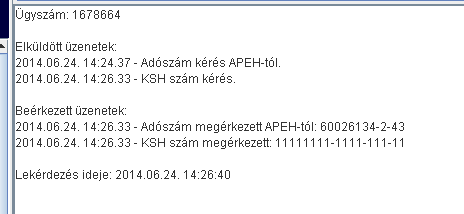 Ügyszám: 1678664

Elküldött üzenetek:
2014.06.24. 14:24.37 - Adószám kérés APEH-tól.
2014.06.24. 14:26.33 - KSH szám kérés.

Beérkezett üzenetek:
2014.06.24. 14:26.33 - Adószám megérkezett APEH-tól: 60026134-2-43
2014.06.24. 14:26.33 - KSH szám megérkezett: 11111111-1111-111-11

Lekérdezés ideje: 2014.06.24. 14:26:40